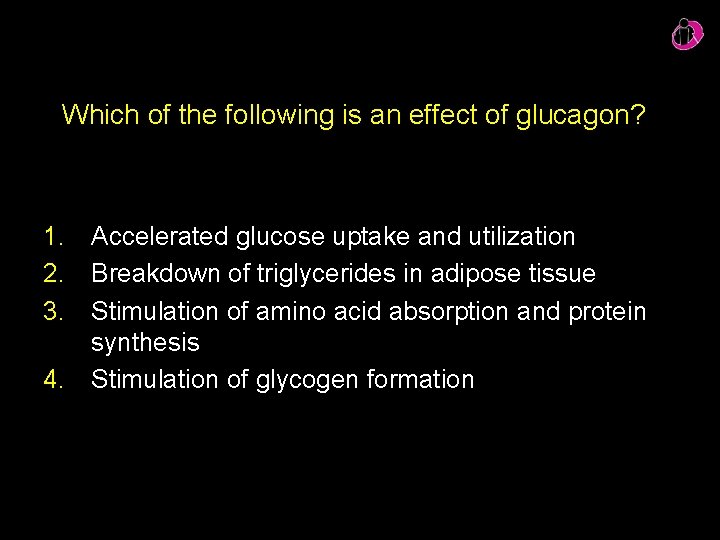 Which of the following is an effect of glucagon?

1. Accelerated glucose uptake and utilization
2. Breakdown of triglycerides in adipose tissue
3. Stimulation of amino acid absorption and protein synthesis
4. Stimulation of glycogen formation